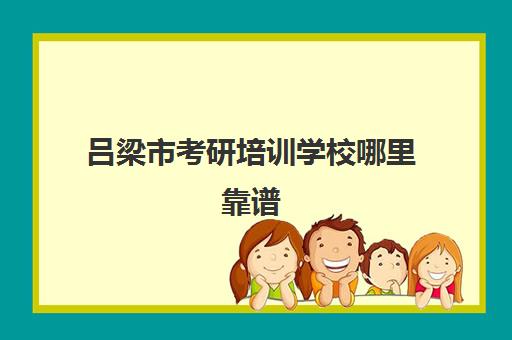 吕梁市考研培训学校哪里靠谱